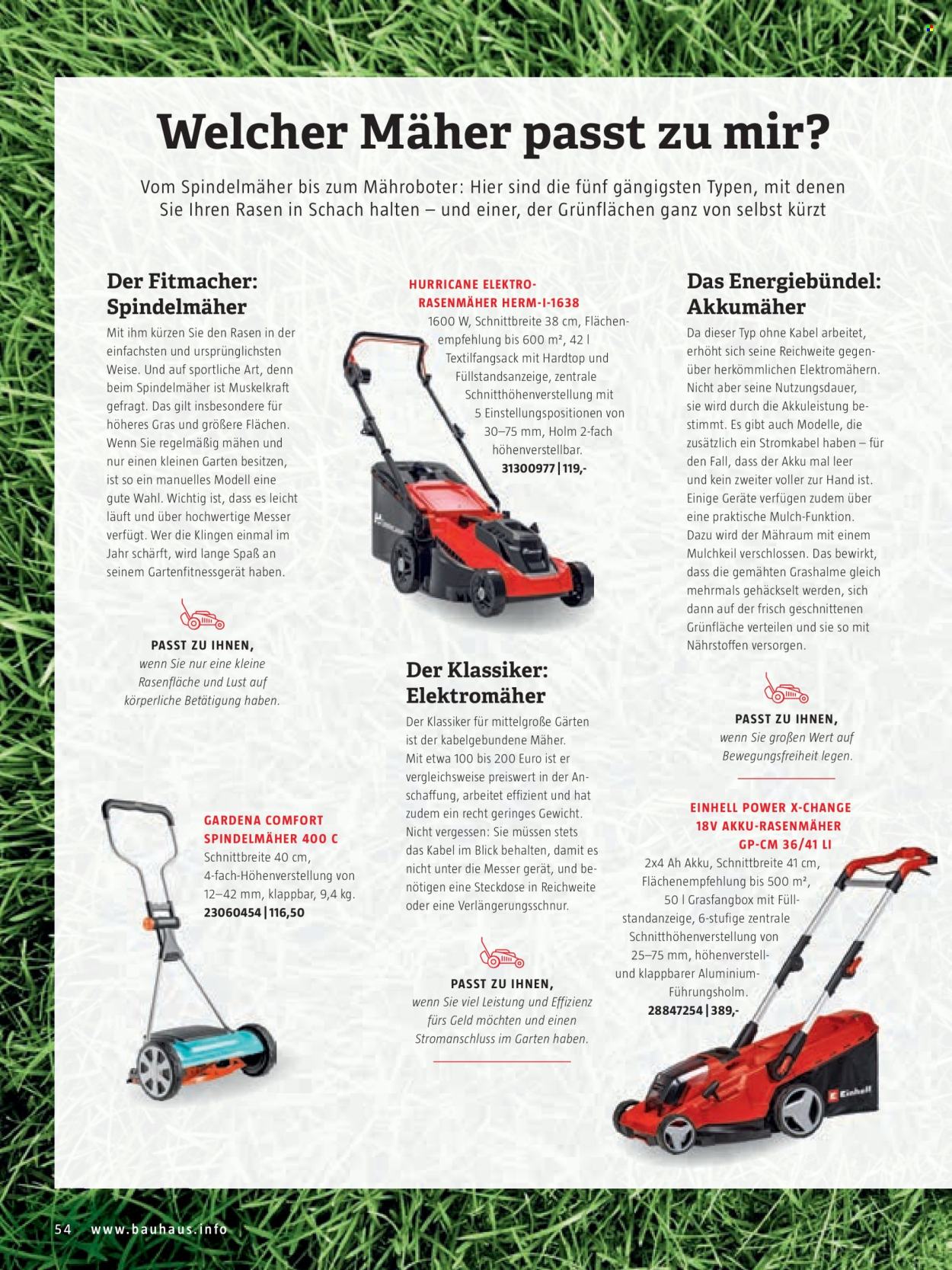 Welcher Mäher passt zu mir?

Vom Spindelmäher bis zum Mähroboter: Hier sind die fünf gängigsten Typen, mit denen Sie Ihren Rasen in Schach halten – und einer, der Grünflächen ganz von selbst kürzt

Der Fitmacher: Spindelmäher

Mit ihm kürzen Sie den Rasen in der einfachsten und ursprünglichsten Weise. Und auf sportliche Art, denn beim Spindelmäher ist Muskelkraft gefragt. Das gilt insbesondere für höheres Gras und größere Flächen. Wenn Sie regelmäßig mähen und nur einen kleinen Garten besitzen, ist so ein manuelles Modell eine gute Wahl. Wichtig ist, dass es leicht läuft und über hochwertige Messer verfügt. Wer die Klingen einmal im Jahr schärft, wird lange Spaß an seinem Gartenfitnessgerät haben.

PASST ZU IHNEN,
wenn Sie nur eine kleine Rasenfläche und Lust auf körperliche Betätigung haben.

GARDENA COMFORT SPINDELMÄHER 400 C
Schnittbreite 40 cm, 4-fach-Höhenverstellung von 12–42 mm, klappbar, 9,4 kg.
23060454 | 116,50

HURRICANE ELEKTRO-RASENMÄHER HERM-I-1638
1600 W, Schnittbreite 38 cm, Flächenempfehlung bis 600 m², 42 l Textilfangsack mit Hardtop und Füllstandsanzeige, zentrale Schnitthöhenverstellung mit 5 Einstellungspositionen von 30–75 mm, Holm 2-fach höhenverstellbar.
31300977 | 119,-

Der Klassiker: Elektromäher

Der Klassiker für mittelgroße Gärten ist der kabelgebundene Mäher. Mit etwa 100 bis 200 Euro ist er vergleichsweise preiswert in der Anschaffung, arbeitet effizient und hat zudem ein recht geringes Gewicht. Nicht vergessen: Sie müssen stets das Kabel im Blick behalten, damit es nicht unter die Messer gerät, und benötigen eine Steckdose in Reichweite oder eine Verlängerungsschnur.

PASST ZU IHNEN,
wenn Sie viel Leistung und Effizienz fürs Geld möchten und einen Stromanschluss im Garten haben.

Das Energiebündel: Akkumäher

Da dieser Typ ohne Kabel arbeitet, erhöht sich seine Reichweite gegenüber herkömmlichen Elektromähern. Nicht aber seine Nutzungsdauer, sie wird durch die Akkuleistung bestimmt. Es gibt auch Modelle, die zusätzlich ein Stromkabel haben – für den Fall, dass der Akku mal leer und kein zweiter voller zur Hand ist. Einige Geräte verfügen zudem über eine praktische Mulch-Funktion. Dazu wird der Mähraum mit einem Mulchkeil verschlossen. Das bewirkt, dass die gemähten Grashalme gleich mehrmals gehäckselt werden, sich dann auf der frisch geschnittenen Grünfläche verteilen und sie so mit Nährstoffen versorgen.

PASST ZU IHNEN,
wenn Sie großen Wert auf Bewegungsfreiheit legen.

EINHELL POWER X-CHANGE 18V AKKU-RASENMÄHER GP-CM 36/41 LI
2x4 Ah Akku, Schnittbreite 41 cm, Flächenempfehlung bis 500 m², 50 l Grasfangbox mit Füllstandanzeige, 6-stufige zentrale Schnitthöhenverstellung von 25–75 mm, höhenverstell- und klappbarer Aluminium-Führungsholm.
28847254 | 389,-

Einhell

54 www.bauhaus.info